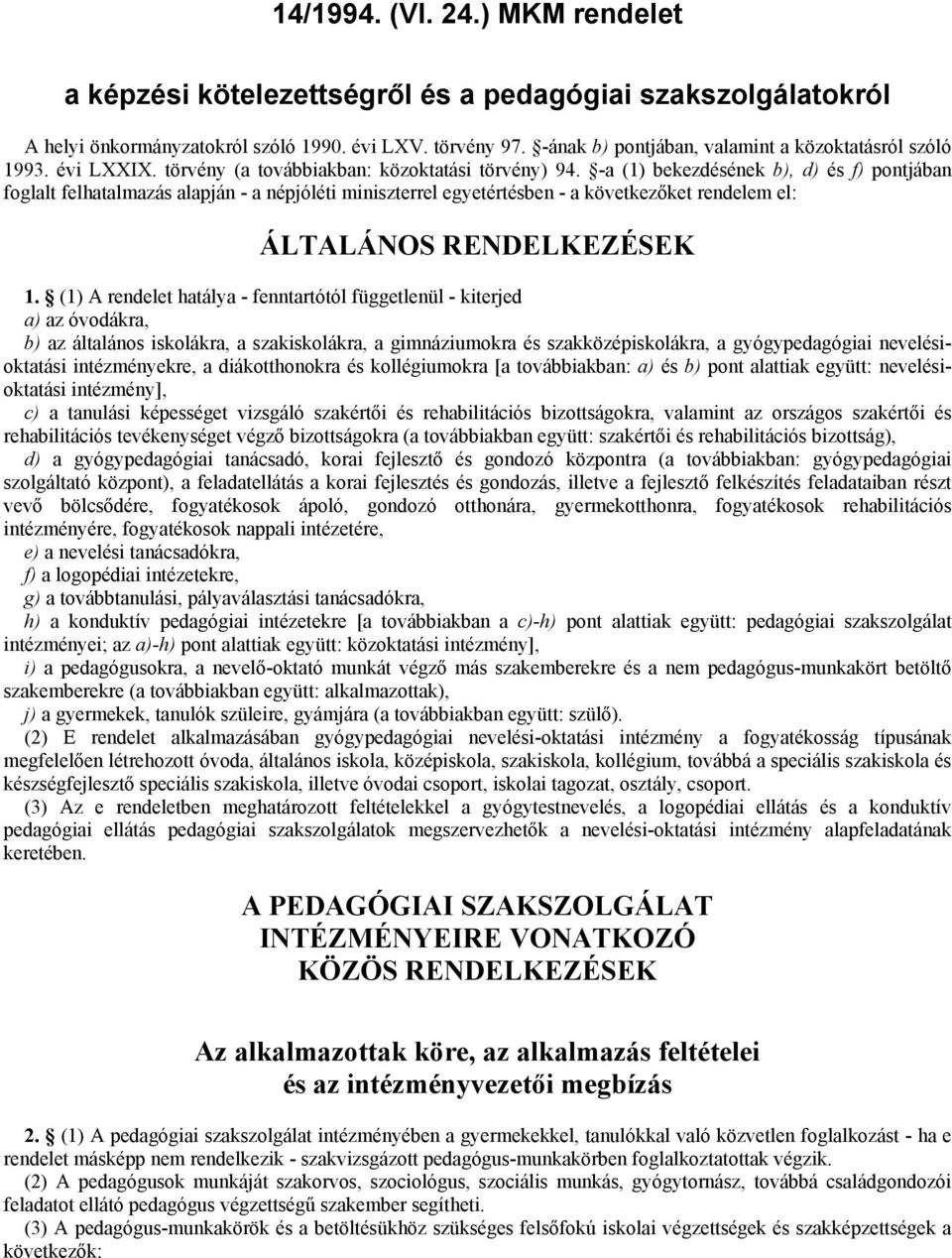 14/1994. (VI. 24.) MKM rendelet

a képzési kötelezettségről és a pedagógiai szakszolgálatokról

A helyi önkormányzatokról szóló 1990. évi LXV. törvény 97. §-ának b) pontjában, valamint a közoktatásról szóló 1993. évi LXXIX. törvény (a továbbiakban: közoktatási törvény) 94. §-a (1) bekezdésének b), d) és f) pontjában foglalt felhatalmazás alapján - a népjóléti miniszterrel egyetértésben - a következőket rendelem el:

ÁLTALÁNOS RENDELKEZÉSEK

1. § (1) A rendelet hatálya - fenntartótól függetlenül - kiterjed

a) az óvodákra,

b) az általános iskolákra, a szakiskolákra, a gimnáziumokra és szakközépiskolákra, a gyógypedagógiai nevelési-oktatási intézményekre, a diákotthonokra és kollégiumokra [a továbbiakban: a) és b) pont alattiak együtt: nevelési-oktatási intézmény],

c) a tanulási képességet vizsgáló szakértői és rehabilitációs bizottságokra, valamint az országos szakértői és rehabilitációs tevékenységet végző bizottságokra (a továbbiakban együtt: szakértői és rehabilitációs bizottság),

d) a gyógypedagógiai tanácsadó, korai fejlesztő és gondozó központra (a továbbiakban: gyógypedagógiai szolgáltató központ), a feladatellátás a korai fejlesztés és gondozás, illetve a fejlesztő felkészítés feladataiban részt vevő bölcsődére, fogyatékosok ápoló, gondozó otthonára, gyermekotthonra, fogyatékosok rehabilitációs intézményére, fogyatékosok nappali intézetére,

e) a nevelési tanácsadókra,

f) a logopédiai intézetekre,

g) a továbbtanulási, pályaválasztási tanácsadókra,

h) a konduktív pedagógiai intézetekre [a továbbiakban a c)-h) pont alattiak együtt: pedagógiai szakszolgálat intézményei; az a)-h) pont alattiak együtt: közoktatási intézmény],

i) a pedagógusokra, a nevelő-oktató munkát végző más szakemberekre és a nem pedagógus-munkakört betöltő szakemberekre (a továbbiakban együtt: alkalmazottak),

j) a gyermekek, tanulók szüleire, gyámjára (a továbbiakban együtt: szülő).

(2) E rendelet alkalmazásában gyógypedagógiai nevelési-oktatási intézmény a fogyatékosság típusának megfelelően létrehozott óvoda, általános iskola, középiskola, szakiskola, kollégium, továbbá a speciális szakiskola és készségfejlesztő speciális szakiskola, illetve óvodai csoport, iskolai tagozat, osztály, csoport.

(3) Az e rendeletben meghatározott feltételekkel a gyógytestnevelés, a logopédiai ellátás és a konduktív pedagógiai ellátás pedagógiai szakszolgálatok megszervezhetők a nevelési-oktatási intézmény alapfeladatának keretében.

A PEDAGÓGIAI SZAKSZOLGÁLAT INTÉZMÉNYEIRE VONATKOZÓ KÖZÖS RENDELKEZÉSEK

Az alkalmazottak köre, az alkalmazás feltételei és az intézményvezetői megbízás

2. § (1) A pedagógiai szakszolgálat intézményében a gyermekekkel, tanulókkal való közvetlen foglalkozást - ha e rendelet másképp nem rendelkezik - szakvizsgázott pedagógus-munkakörben foglalkoztatottak végzik.

(2) A pedagógusok munkáját szakorvos, szociológus, szociális munkás, gyógytornász, továbbá családgondozói feladatot ellátó pedagógus végzettségű szakember segítheti.

(3) A pedagógus-munkakörök és a betöltésükhöz szükséges felsőfokú iskolai végzettségek és szakképzettségek a következők: